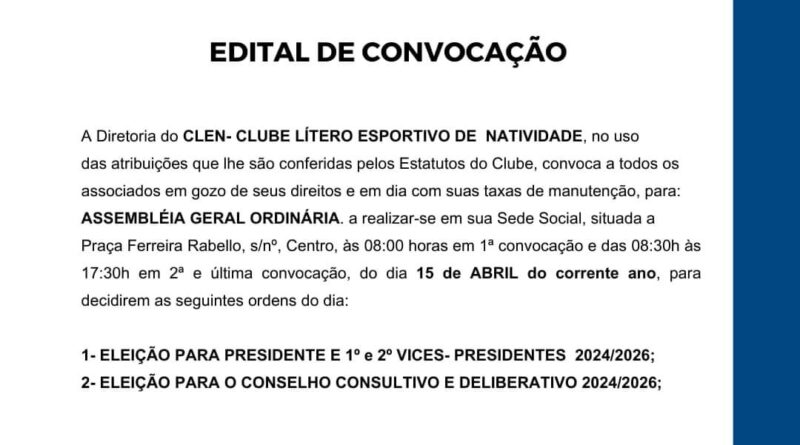 EDITAL DE CONVOCAÇÃO

A Diretoria do CLEN- CLUBE LÍTERO ESPORTIVO DE NATIVIDADE, no uso das atribuições que lhe são conferidas pelos Estatutos do Clube, convoca a todos os associados em gozo de seus direitos e em dia com suas taxas de manutenção, para: ASSEMBLÉIA GERAL ORDINÁRIA. a realizar-se em sua Sede Social, situada a Praça Ferreira Rabello, s/nº, Centro, às 08:00 horas em 1ª convocação e das 08:30h às 17:30h em 2ª e última convocação, do dia 15 de ABRIL do corrente ano, para decidirem as seguintes ordens do dia:

1- ELEIÇÃO PARA PRESIDENTE E 1º e 2º VICES- PRESIDENTES 2024/2026;
2- ELEIÇÃO PARA O CONSELHO CONSULTIVO E DELIBERATIVO 2024/2026;